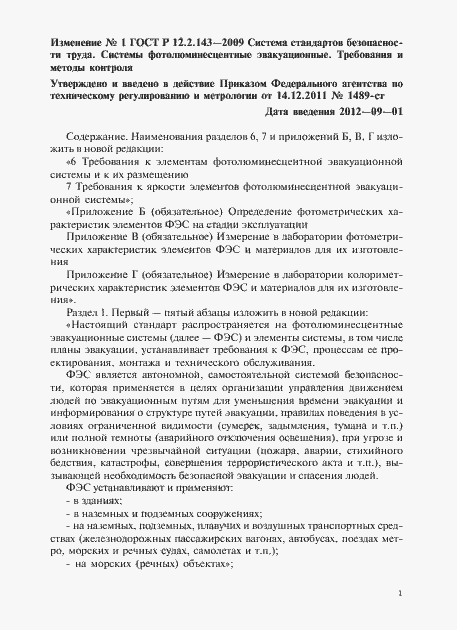 Изменение № 1 ГОСТ Р 12.2.143—2009 Система стандартов безопасности труда. Системы фотолюминесцентные эвакуационные. Требования и методы контроля

Утверждено и введено в действие Приказом Федерального агентства по техническому регулированию и метрологии от 14.12.2011 № 1489-ст

Дата введения 2012—09—01

Содержание. Наименования разделов 6, 7 и приложений Б, В, Г изложить в новой редакции:

«6 Требования к элементам фотолюминесцентной эвакуационной системы и к их размещению

7 Требования к яркости элементов фотолюминесцентной эвакуационной системы»;

«Приложение Б (обязательное) Определение фотометрических характеристик элементов ФЭС на стадии эксплуатации

Приложение В (обязательное) Измерение в лаборатории фотометрических характеристик элементов ФЭС и материалов для их изготовления

Приложение Г (обязательное) Измерение в лаборатории колориметрических характеристик элементов ФЭС и материалов для их изготовления».

Раздел 1. Первый — пятый абзацы изложить в новой редакции:

«Настоящий стандарт распространяется на фотолюминесцентные эвакуационные системы (далее — ФЭС) и элементы системы, в том числе планы эвакуации, устанавливает требования к ФЭС, процессам ее проектирования, монтажа и технического обслуживания.

ФЭС является автономной, самостоятельной системой безопасности, которая применяется в целях организации управления движением людей по эвакуационным путям для уменьшения времени эвакуации и информирования о структуре путей эвакуации, правилах поведения в условиях ограниченной видимости (сумерек, задымления, тумана и т.п.) или полной темноты (аварийного отключения освещения), при угрозе и возникновении чрезвычайной ситуации (пожара, аварии, стихийного бедствия, катастрофы, совершения террористического акта и т.п.), вызывающей необходимость безопасной эвакуации и спасения людей.

ФЭС устанавливают и применяют:

- в зданиях;

- в наземных и подземных сооружениях;

- на наземных, подземных, плавучих и воздушных транспортных средствах (железнодорожных пассажирских вагонах, автобусах, поездах метро, морских и речных судах, самолетах и т.п.);

- на морских (речных) объектах»;

1